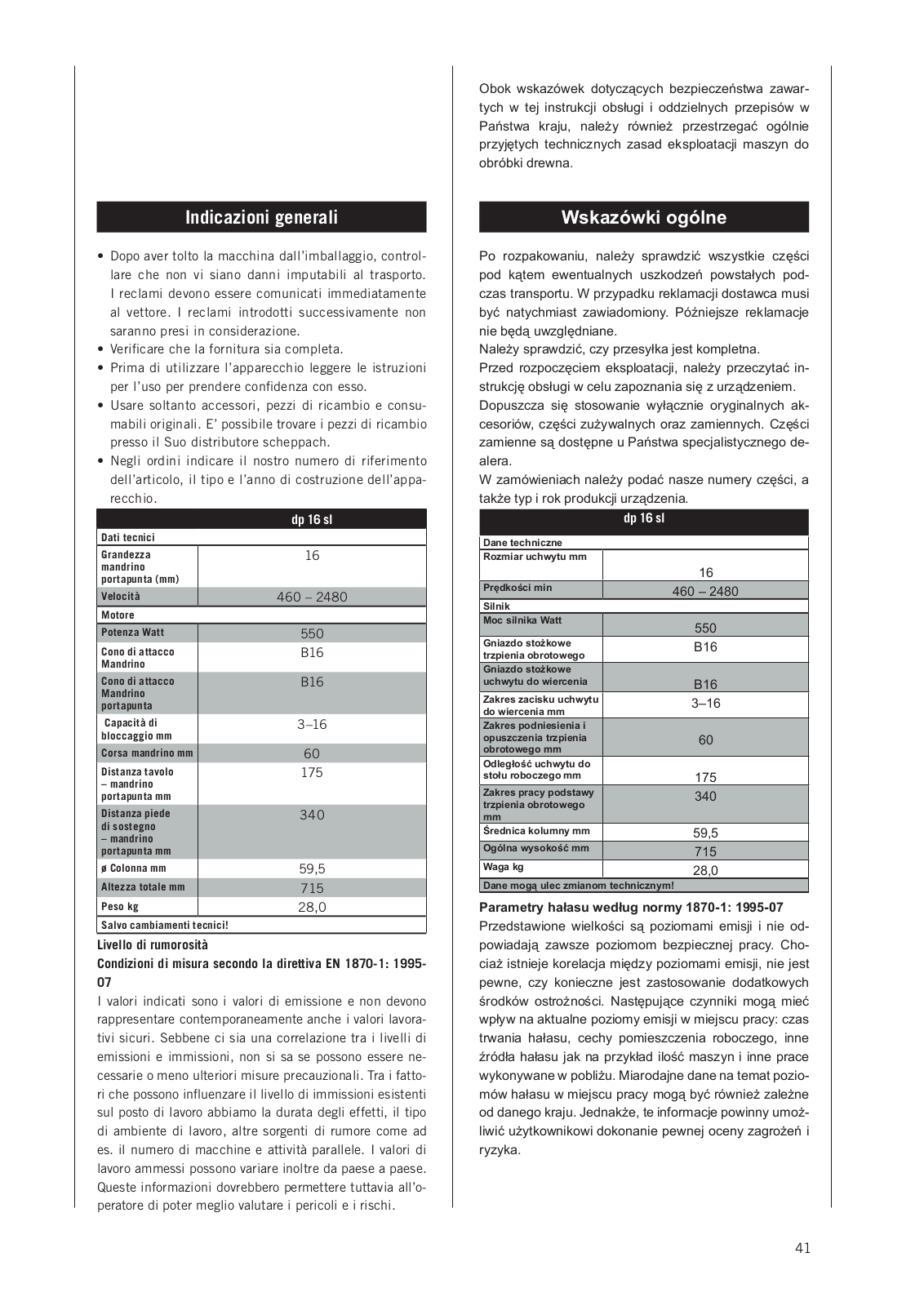 Indicazioni generali

• Dopo aver tolto la macchina dall'imballaggio, controllare che non vi siano danni imputabili al trasporto. I reclami devono essere comunicati immediatamente al vettore. I reclami introdotti successivamente non saranno presi in considerazione.
• Verificare che la fornitura sia completa.
• Prima di utilizzare l'apparecchio leggere le istruzioni per l'uso per prendere confidenza con esso.
• Usare soltanto accessori, pezzi di ricambio e consumabili originali. E' possibile trovare i pezzi di ricambio presso il Suo distributore scheppach.
• Negli ordini indicare il nostro numero di riferimento dell'articolo, il tipo e l'anno di costruzione dell'apparecchio.

| | dp 16 sl |
|---|---|
| Dati tecnici | |
| Grandezza mandrino portapunta (mm) | 16 |
| Velocità | 460 – 2480 |
| Motore | |
| Potenza Watt | 550 |
| Cono di attacco Mandrino | B16 |
| Cono di attacco Mandrino portapunta | B16 |
| Capacità di bloccaggio mm | 3–16 |
| Corsa mandrino mm | 60 |
| Distanza tavolo – mandrino portapunta mm | 175 |
| Distanza piede di sostegno – mandrino portapunta mm | 340 |
| ø Colonna mm | 59,5 |
| Altezza totale mm | 715 |
| Peso kg | 28,0 |
| Salvo cambiamenti tecnici! | |

Livello di rumorosità
Condizioni di misura secondo la direttiva EN 1870-1: 1995-07
I valori indicati sono i valori di emissione e non devono rappresentare contemporaneamente anche i valori lavorativi sicuri. Sebbene ci sia una correlazione tra i livelli di emissioni e immissioni, non si sa se possono essere necessarie o meno ulteriori misure precauzionali. Tra i fattori che possono influenzare il livello di immissioni esistenti sul posto di lavoro abbiamo la durata degli effetti, il tipo di ambiente di lavoro, altre sorgenti di rumore come ad es. il numero di macchine e attività parallele. I valori di lavoro ammessi possono variare inoltre da paese a paese. Queste informazioni dovrebbero permettere tuttavia all'operatore di poter meglio valutare i pericoli e i rischi.

Obok wskazówek dotyczących bezpieczeństwa zawartych w tej instrukcji obsługi i oddzielnych przepisów w Państwa kraju, należy również przestrzegać ogólnie przyjętych technicznych zasad eksploatacji maszyn do obróbki drewna.

Wskazówki ogólne

Po rozpakowaniu, należy sprawdzić wszystkie części pod kątem ewentualnych uszkodzeń powstałych podczas transportu. W przypadku reklamacji dostawca musi być natychmiast zawiadomiony. Późniejsze reklamacje nie będą uwzględniane.
Należy sprawdzić, czy przesyłka jest kompletna.
Przed rozpoczęciem eksploatacji, należy przeczytać instrukcję obsługi w celu zapoznania się z urządzeniem.
Dopuszcza się stosowanie wyłącznie oryginalnych akcesoriów, części zużywalnych oraz zamiennych. Części zamienne są dostępne u Państwa specjalistycznego dealera.
W zamówieniach należy podać nasze numery części, a także typ i rok produkcji urządzenia.

| | dp 16 sl |
|---|---|
| Dane techniczne | |
| Rozmiar uchwytu mm | 16 |
| Prędkości min | 460 – 2480 |
| Silnik | |
| Moc silnika Watt | 550 |
| Gniazdo stożkowe trzpienia obrotowego | B16 |
| Gniazdo stożkowe uchwytu do wiercenia | B16 |
| Zakres zacisku uchwytu do wiercenia mm | 3–16 |
| Zakres podniesienia i opuszczenia trzpienia obrotowego mm | 60 |
| Odległość uchwytu do stołu roboczego mm | 175 |
| Zakres pracy podstawy trzpienia obrotowego mm | 340 |
| Średnica kolumny mm | 59,5 |
| Ogólna wysokość mm | 715 |
| Waga kg | 28,0 |
| Dane mogą ulec zmianom technicznym! | |

Parametry hałasu według normy 1870-1: 1995-07
Przedstawione wielkości są poziomami emisji i nie odpowiadają zawsze poziomom bezpiecznej pracy. Chociaż istnieje korelacja między poziomami emisji, nie jest pewne, czy konieczne jest zastosowanie dodatkowych środków ostrożności. Następujące czynniki mogą mieć wpływ na aktualne poziomy emisji w miejscu pracy: czas trwania hałasu, cechy pomieszczenia roboczego, inne źródła hałasu jak na przykład ilość maszyn i inne prace wykonywane w pobliżu. Miarodajne dane na temat poziomów hałasu w miejscu pracy mogą być również zależne od danego kraju. Jednakże, te informacje powinny umożliwić użytkownikowi dokonanie pewnej oceny zagrożeń i ryzyka.

41